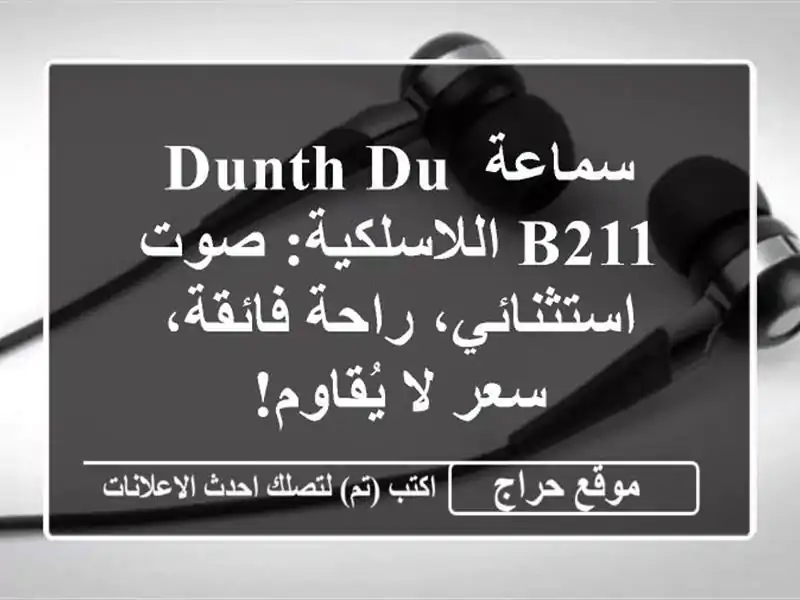 سماعة DUNTH DU B211 اللاسلكية: صوت استثنائي، راحة فائقة، سعر لا يُقاوم!

موقع حراج

اكتب (تم) لتصلك احدث الاعلانات